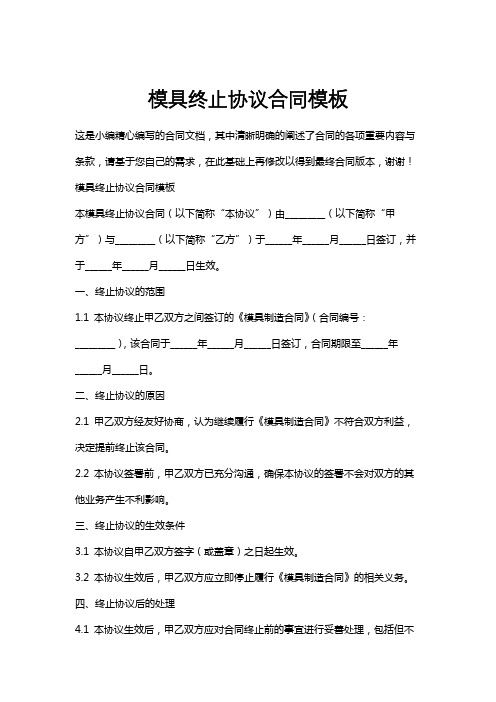 模具终止协议合同模板

这是小编精心编写的合同文档，其中清晰明确的阐述了合同的各项重要内容与条款，请基于您自己的需求，在此基础上再修改以得到最终合同版本，谢谢！

模具终止协议合同模板

本模具终止协议合同（以下简称“本协议”）由________（以下简称“甲方”）与________（以下简称“乙方”）于_____年_____月_____日签订，并于_____年_____月_____日生效。

一、终止协议的范围

1.1 本协议终止甲乙双方之间签订的《模具制造合同》（合同编号：________），该合同于_____年_____月_____日签订，合同期限至_____年_____月_____日。

二、终止协议的原因

2.1 甲乙双方经友好协商，认为继续履行《模具制造合同》不符合双方利益，决定提前终止该合同。

2.2 本协议签署前，甲乙双方已充分沟通，确保本协议的签署不会对双方的其他业务产生不利影响。

三、终止协议的生效条件

3.1 本协议自甲乙双方签字（或盖章）之日起生效。

3.2 本协议生效后，甲乙双方应立即停止履行《模具制造合同》的相关义务。

四、终止协议后的处理

4.1 本协议生效后，甲乙双方应对合同终止前的事宜进行妥善处理，包括但不